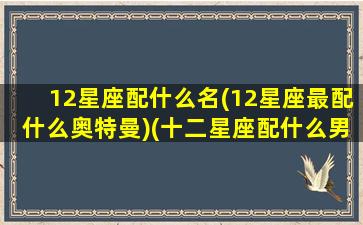 12星座配什么名(12星座最配什么奥特曼)(十二星座配什么男